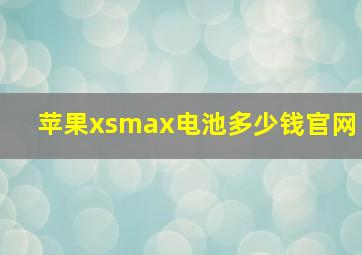 苹果xsmax电池多少钱官网